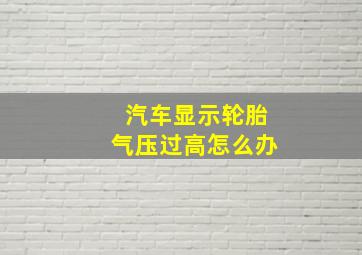 汽车显示轮胎
气压过高怎么办